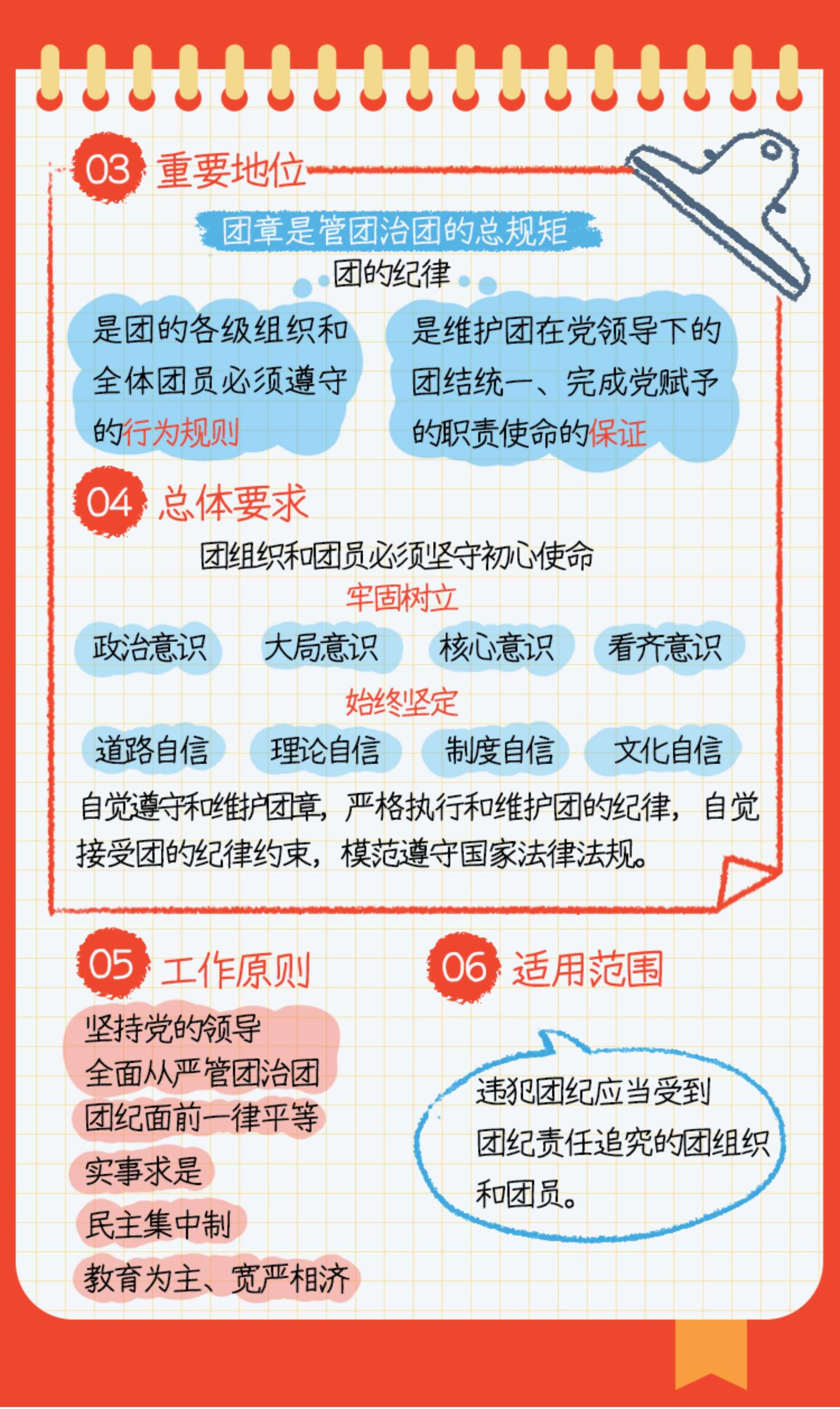 03 重要地位

团章是管团治团的总规矩

团的纪律

是团的各级组织和全体团员必须遵守的行为规则

是维护团在党领导下的团结统一、完成党赋予的职责使命的保证

04 总体要求

团组织和团员必须坚守初心使命

牢固树立

政治意识 大局意识 核心意识 看齐意识

始终坚定

道路自信 理论自信 制度自信 文化自信

自觉遵守和维护团章，严格执行和维护团的纪律，自觉接受团的纪律约束，模范遵守国家法律法规。

05 工作原则

坚持党的领导

全面从严管团治团

团纪面前一律平等

实事求是

民主集中制

教育为主、宽严相济

06 适用范围

违犯团纪应当受到团纪责任追究的团组织和团员。